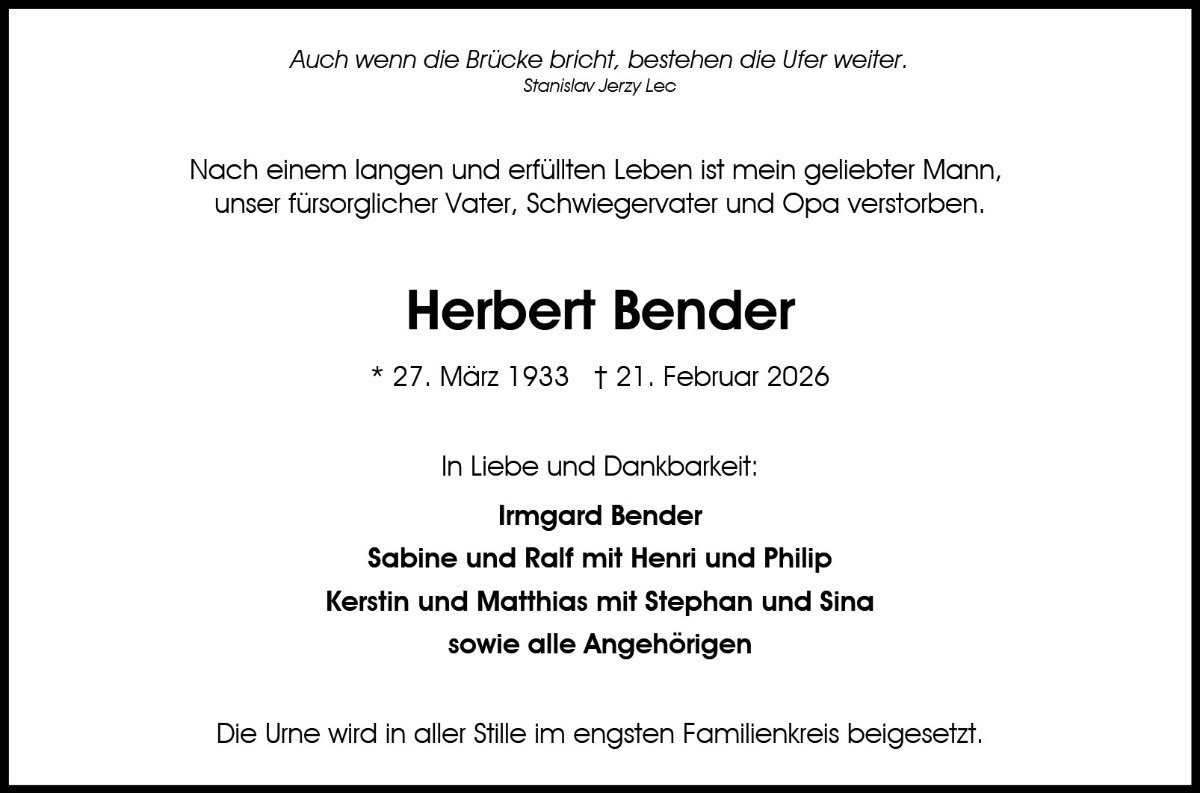 Auch wenn die Brücke bricht, bestehen die Ufer weiter.
Stanislav Jerzy Lec

Nach einem langen und erfüllten Leben ist mein geliebter Mann, unser fürsorglicher Vater, Schwiegervater und Opa verstorben.

Herbert Bender

* 27. März 1933 † 21. Februar 2026

In Liebe und Dankbarkeit:

Irmgard Bender
Sabine und Ralf mit Henri und Philip
Kerstin und Matthias mit Stephan und Sina
sowie alle Angehörigen

Die Urne wird in aller Stille im engsten Familienkreis beigesetzt.